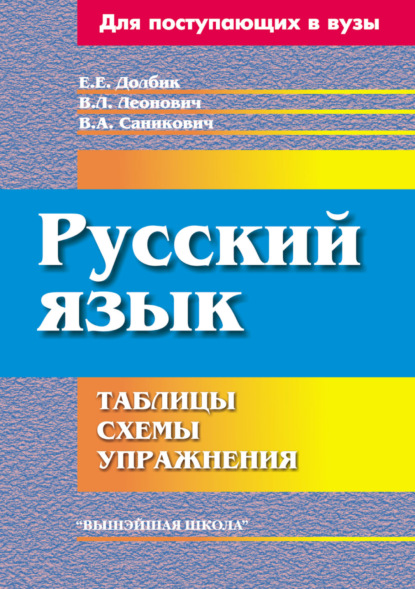 Для поступающих в вузы

Е.Е. Долбик
В.Л. Леонович
В.А. Саникович

Русский язык

ТАБЛИЦЫ
СХЕМЫ
УПРАЖНЕНИЯ

"ВЫШЭЙШАЯ ШКОЛА"